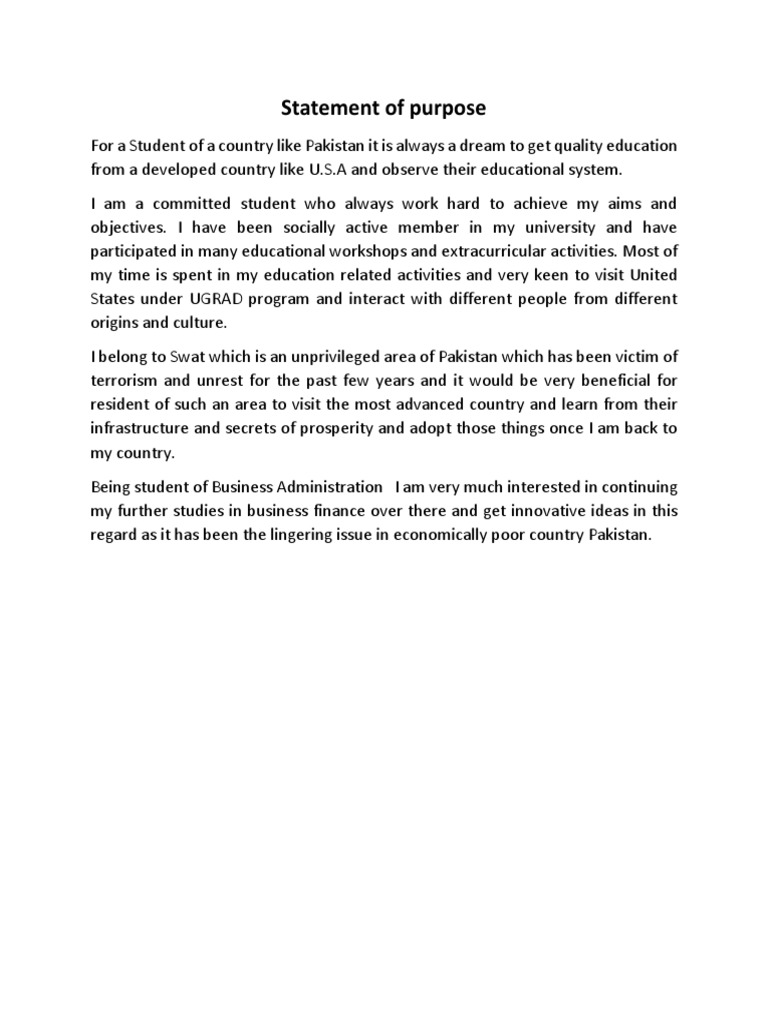 Statement of purpose

For a Student of a country like Pakistan it is always a dream to get quality education from a developed country like U.S.A and observe their educational system.

I am a committed student who always work hard to achieve my aims and objectives. I have been socially active member in my university and have participated in many educational workshops and extracurricular activities. Most of my time is spent in my education related activities and very keen to visit United States under UGRAD program and interact with different people from different origins and culture.

I belong to Swat which is an unprivileged area of Pakistan which has been victim of terrorism and unrest for the past few years and it would be very beneficial for resident of such an area to visit the most advanced country and learn from their infrastructure and secrets of prosperity and adopt those things once I am back to my country.

Being student of Business Administration I am very much interested in continuing my further studies in business finance over there and get innovative ideas in this regard as it has been the lingering issue in economically poor country Pakistan.